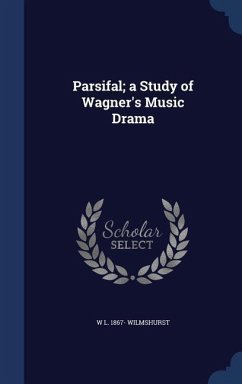 Parsifal; a Study of Wagner's Music Drama

Scholar
SELECT

W L. 1867- WILMSHURST